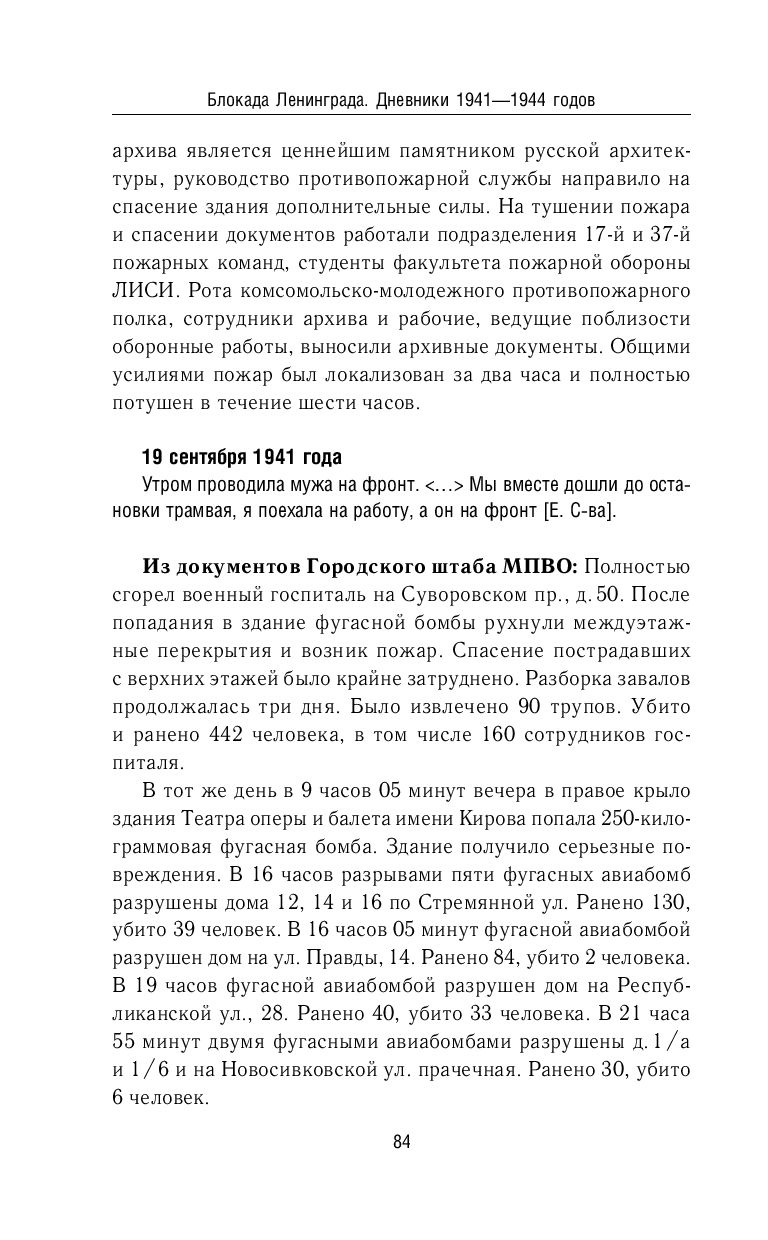 Блокада Ленинграда. Дневники 1941—1944 годов

архива является ценнейшим памятником русской архитектуры, руководство противопожарной службы направило на спасение здания дополнительные силы. На тушении пожара и спасении документов работали подразделения 17-й и 37-й пожарных команд, студенты факультета пожарной обороны ЛИСИ. Рота комсомольско-молодежного противопожарного полка, сотрудники архива и рабочие, ведущие поблизости оборонные работы, выносили архивные документы. Общими усилиями пожар был локализован за два часа и полностью потушен в течение шести часов.

19 сентября 1941 года

Утром проводила мужа на фронт. <...> Мы вместе дошли до остановки трамвая, я поехала на работу, а он на фронт [Е. С-ва].

Из документов Городского штаба МПВО: Полностью сгорел военный госпиталь на Суворовском пр., д. 50. После попадания в здание фугасной бомбы рухнули междуэтажные перекрытия и возник пожар. Спасение пострадавших с верхних этажей было крайне затруднено. Разборка завалов продолжалась три дня. Было извлечено 90 трупов. Убито и ранено 442 человека, в том числе 160 сотрудников госпиталя.

В тот же день в 9 часов 05 минут вечера в правое крыло здания Театра оперы и балета имени Кирова попала 250-килограммовая фугасная бомба. Здание получило серьезные повреждения. В 16 часов разрывами пяти фугасных авиабомб разрушены дома 12, 14 и 16 по Стремянной ул. Ранено 130, убито 39 человек. В 16 часов 05 минут фугасной авиабомбой разрушен дом на ул. Правды, 14. Ранено 84, убито 2 человека. В 19 часов фугасной авиабомбой разрушен дом на Республиканской ул., 28. Ранено 40, убито 33 человека. В 21 часа 55 минут двумя фугасными авиабомбами разрушены д. 1/а и 1/6 и на Новосивковской ул. прачечная. Ранено 30, убито 6 человек.

84